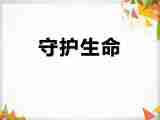 守护生命